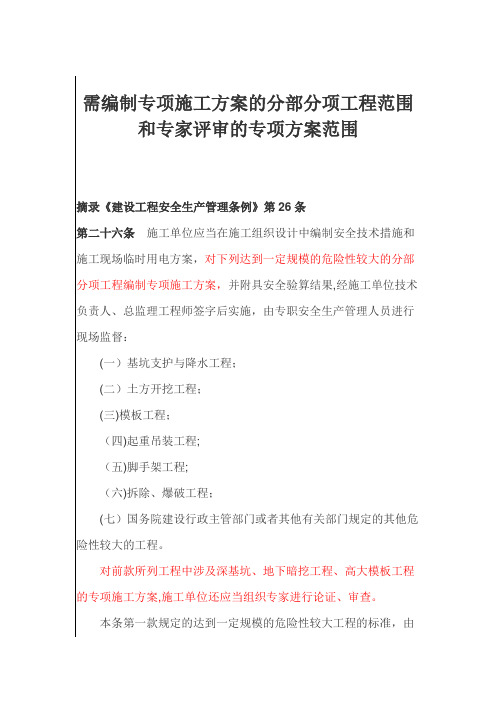 需编制专项施工方案的分部分项工程范围和专家评审的专项方案范围

摘录《建设工程安全生产管理条例》第 26 条

第二十六条 施工单位应当在施工组织设计中编制安全技术措施和施工现场临时用电方案，对下列达到一定规模的危险性较大的分部分项工程编制专项施工方案，并附具安全验算结果,经施工单位技术负责人、总监理工程师签字后实施，由专职安全生产管理人员进行现场监督：

(一）基坑支护与降水工程；

(二）土方开挖工程；

(三)模板工程；

（四)起重吊装工程;

（五)脚手架工程;

（六)拆除、爆破工程；

(七）国务院建设行政主管部门或者其他有关部门规定的其他危险性较大的工程。

对前款所列工程中涉及深基坑、地下暗挖工程、高大模板工程的专项施工方案,施工单位还应当组织专家进行论证、审查。

本条第一款规定的达到一定规模的危险性较大工程的标准，由